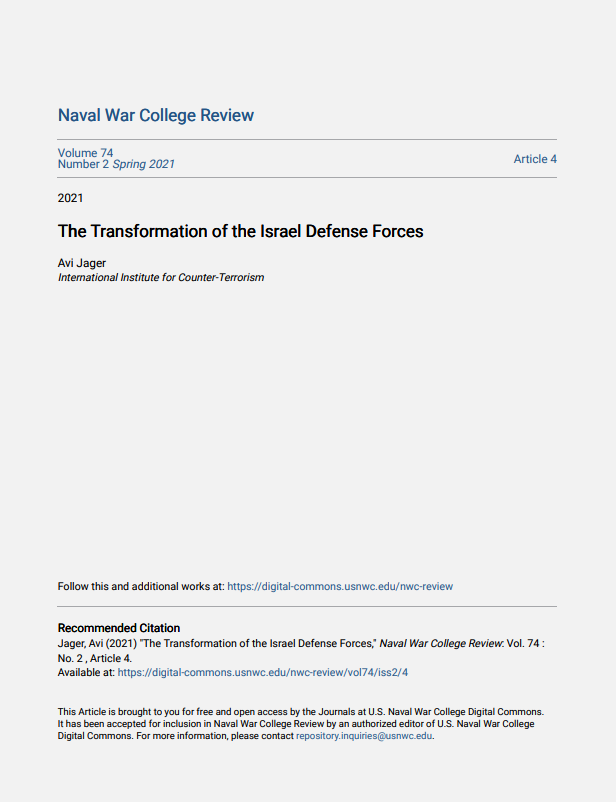 Naval War College Review

Volume 74
Number 2 Spring 2021

Article 4

2021

The Transformation of the Israel Defense Forces

Avi Jager
International Institute for Counter-Terrorism

Follow this and additional works at: https://digital-commons.usnwc.edu/nwc-review

Recommended Citation
Jager, Avi (2021) "The Transformation of the Israel Defense Forces," Naval War College Review: Vol. 74 : No. 2 , Article 4.
Available at: https://digital-commons.usnwc.edu/nwc-review/vol74/iss2/4

This Article is brought to you for free and open access by the Journals at U.S. Naval War College Digital Commons. It has been accepted for inclusion in Naval War College Review by an authorized editor of U.S. Naval War College Digital Commons. For more information, please contact repository.inquiries@usnwc.edu.